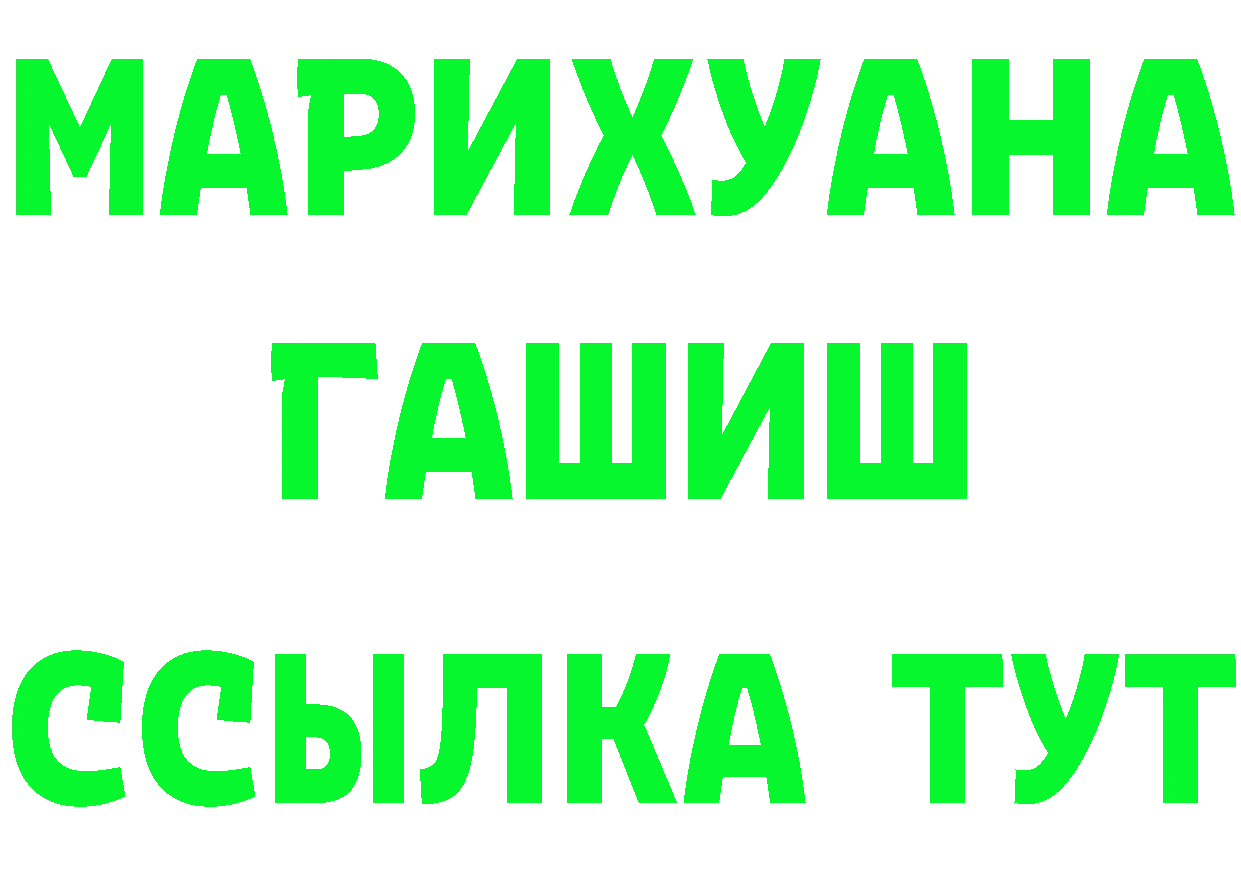 МАРИХУАНА
ГАШИШ
ССЫЛКА ТУТ